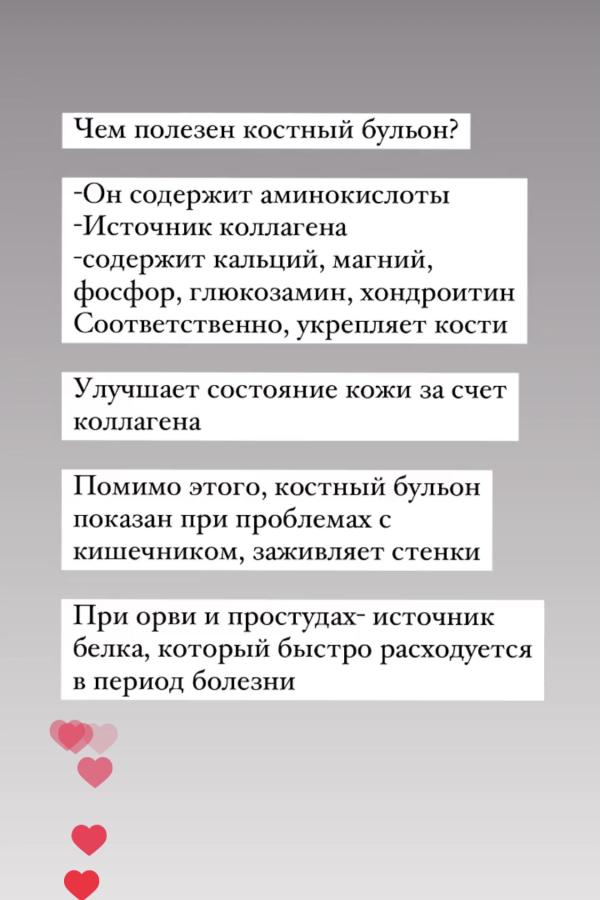 Чем полезен костный бульон?

-Он содержит аминокислоты
-Источник коллагена
-содержит кальций, магний, фосфор, глюкозамин, хондроитин
Соответственно, укрепляет кости

Улучшает состояние кожи за счет коллагена

Помимо этого, костный бульон показан при проблемах с кишечником, заживляет стенки

При орви и простудах- источник белка, который быстро расходуется в период болезни